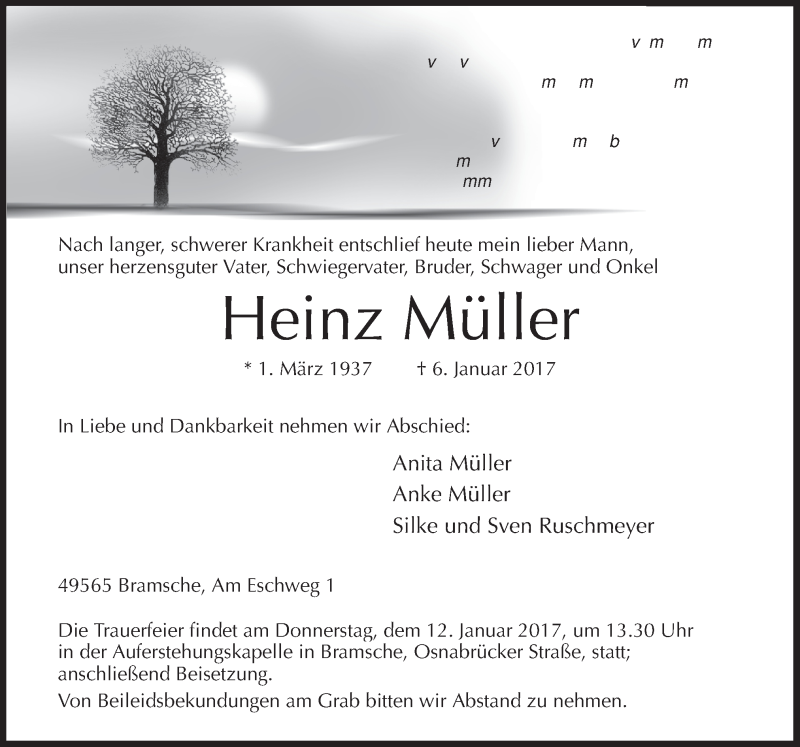 v m m
v v
m m m
v m b
m
mm

Nach langer, schwerer Krankheit entschlief heute mein lieber Mann, unser herzensguter Vater, Schwiegervater, Bruder, Schwager und Onkel

Heinz Müller

* 1. März 1937 † 6. Januar 2017

In Liebe und Dankbarkeit nehmen wir Abschied:

Anita Müller
Anke Müller
Silke und Sven Ruschmeyer

49565 Bramsche, Am Eschweg 1

Die Trauerfeier findet am Donnerstag, dem 12. Januar 2017, um 13.30 Uhr in der Auferstehungskapelle in Bramsche, Osnabrücker Straße, statt; anschließend Beisetzung.

Von Beileidsbekundungen am Grab bitten wir Abstand zu nehmen.